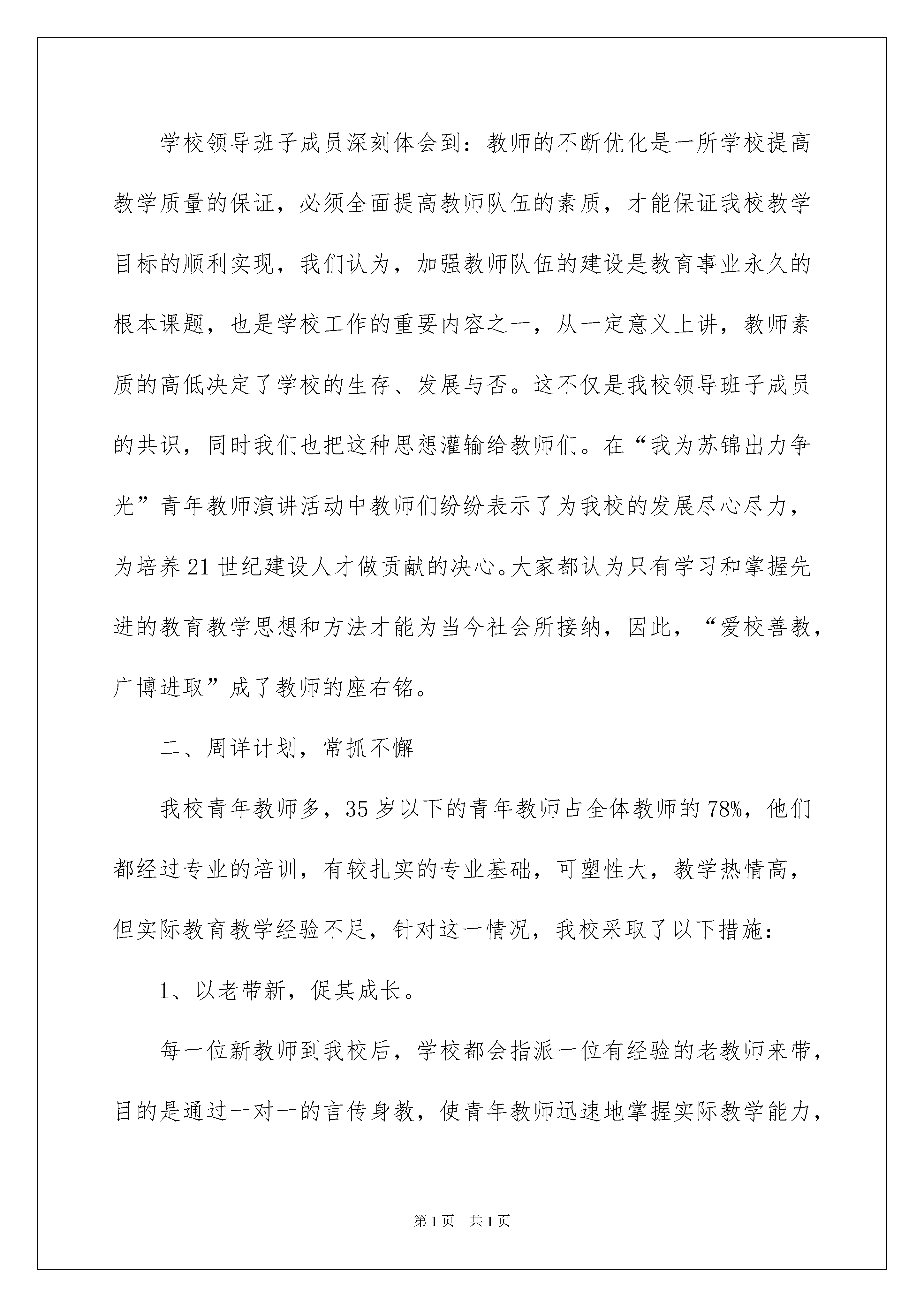 学校领导班子成员深刻体会到：教师的不断优化是一所学校提高教学质量的保证，必须全面提高教师队伍的素质，才能保证我校教学目标的顺利实现，我们认为，加强教师队伍的建设是教育事业永久的根本课题，也是学校工作的重要内容之一，从一定意义上讲，教师素质的高低决定了学校的生存、发展与否。这不仅是我校领导班子成员的共识，同时我们也把这种思想灌输给教师们。在“我为苏锦出力争光”青年教师演讲活动中教师们纷纷表示了为我校的发展尽心尽力，为培养21世纪建设人才做贡献的决心。大家都认为只有学习和掌握先进的教育教学思想和方法才能为当今社会所接纳，因此，“爱校善教，广博进取”成了教师的座右铭。

二、周详计划，常抓不懈

我校青年教师多，35岁以下的青年教师占全体教师的78%，他们都经过专业的培训，有较扎实的专业基础，可塑性大，教学热情高，但实际教育教学经验不足，针对这一情况，我校采取了以下措施：

1、以老带新，促其成长。

每一位新教师到我校后，学校都会指派一位有经验的老教师来带，目的是通过一对一的言传身教，使青年教师迅速地掌握实际教学能力，

第1页 共1页